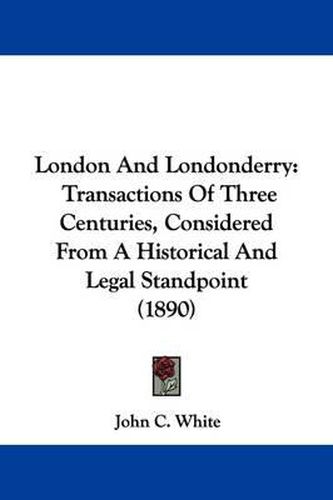 London And Londonderry: Transactions Of Three Centuries, Considered From A Historical And Legal Standpoint (1890)

John C. White